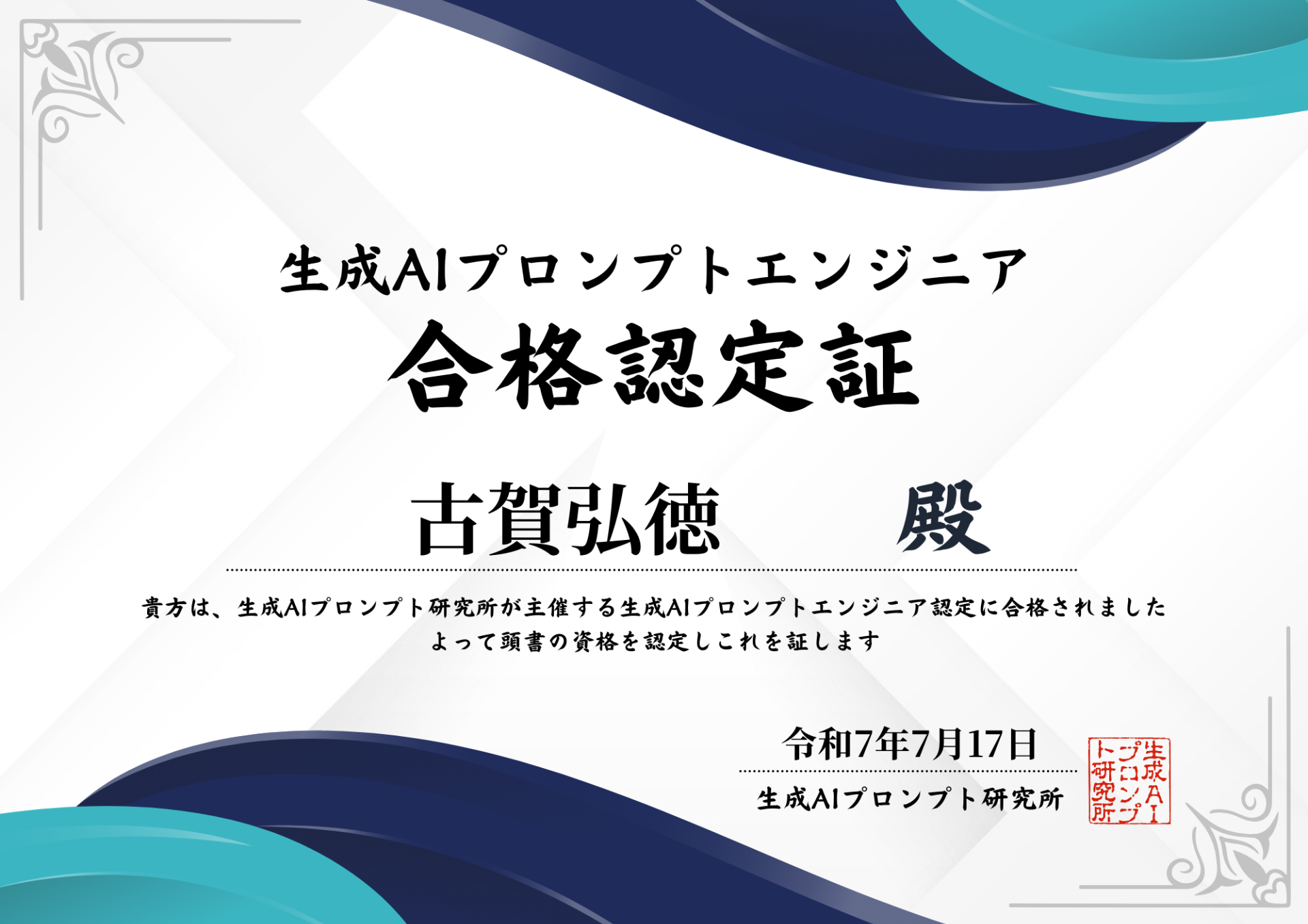 生成AIプロンプトエンジニア
合格認定証

古賀弘徳　　殿

貴方は、生成AIプロンプト研究所が主催する生成AIプロンプトエンジニア認定に合格されました
よって頭書の資格を認定しこれを証します

令和7年7月17日
生成AIプロンプト研究所

生成AIプロンプト研究所